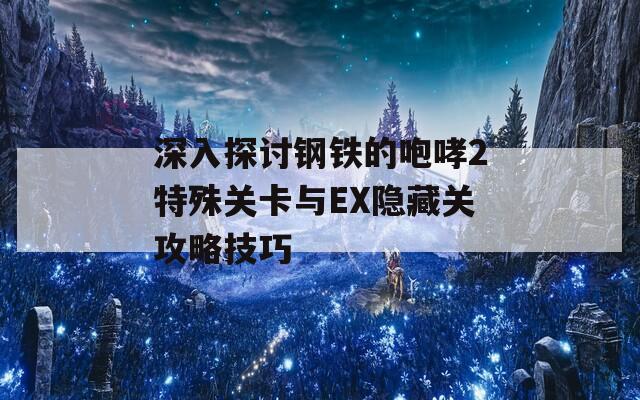 深入探讨钢铁的咆哮2特殊关卡与EX隐藏关攻略技巧